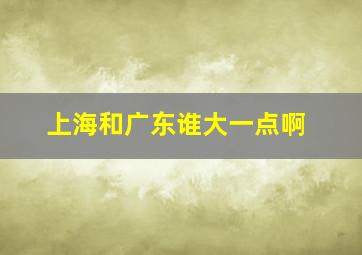 上海和广东谁大一点啊